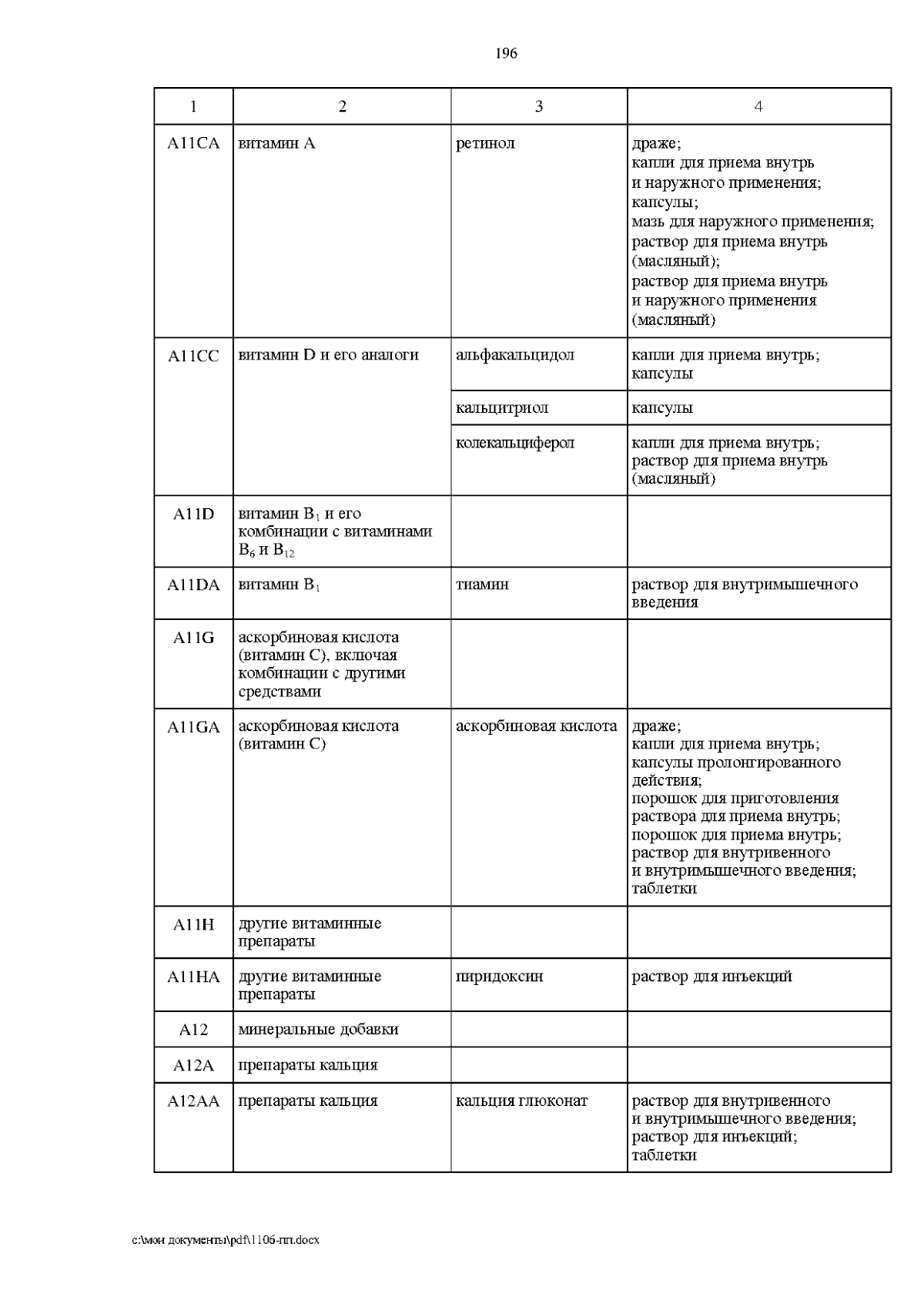 196

| 1 | 2 | 3 | 4 |
|---|---|---|---|
| A11CA | витамин A | ретинол | драже; капли для приема внутрь и наружного применения; капсулы; мазь для наружного применения; раствор для приема внутрь (масляный); раствор для приема внутрь и наружного применения (масляный) |
| A11CC | витамин D и его аналоги | альфакальцидол | капли для приема внутрь; капсулы |
| | | кальцитриол | капсулы |
| | | колекальциферол | капли для приема внутрь; раствор для приема внутрь (масляный) |
| A11D | витамин $B_1$ и его комбинации с витаминами $B_6$ и $B_{12}$ | | |
| A11DA | витамин $B_1$ | тиамин | раствор для внутримышечного введения |
| A11G | аскорбиновая кислота (витамин C), включая комбинации с другими средствами | | |
| A11GA | аскорбиновая кислота (витамин C) | аскорбиновая кислота | драже; капли для приема внутрь; капсулы пролонгированного действия; порошок для приготовления раствора для приема внутрь; порошок для приема внутрь; раствор для внутривенного и внутримышечного введения; таблетки |
| A11H | другие витаминные препараты | | |
| A11HA | другие витаминные препараты | пиридоксин | раствор для инъекций |
| A12 | минеральные добавки | | |
| A12A | препараты кальция | | |
| A12AA | препараты кальция | кальция глюконат | раствор для внутривенного и внутримышечного введения; раствор для инъекций; таблетки |

c:\мои документы\pdf\1106-пп.docx